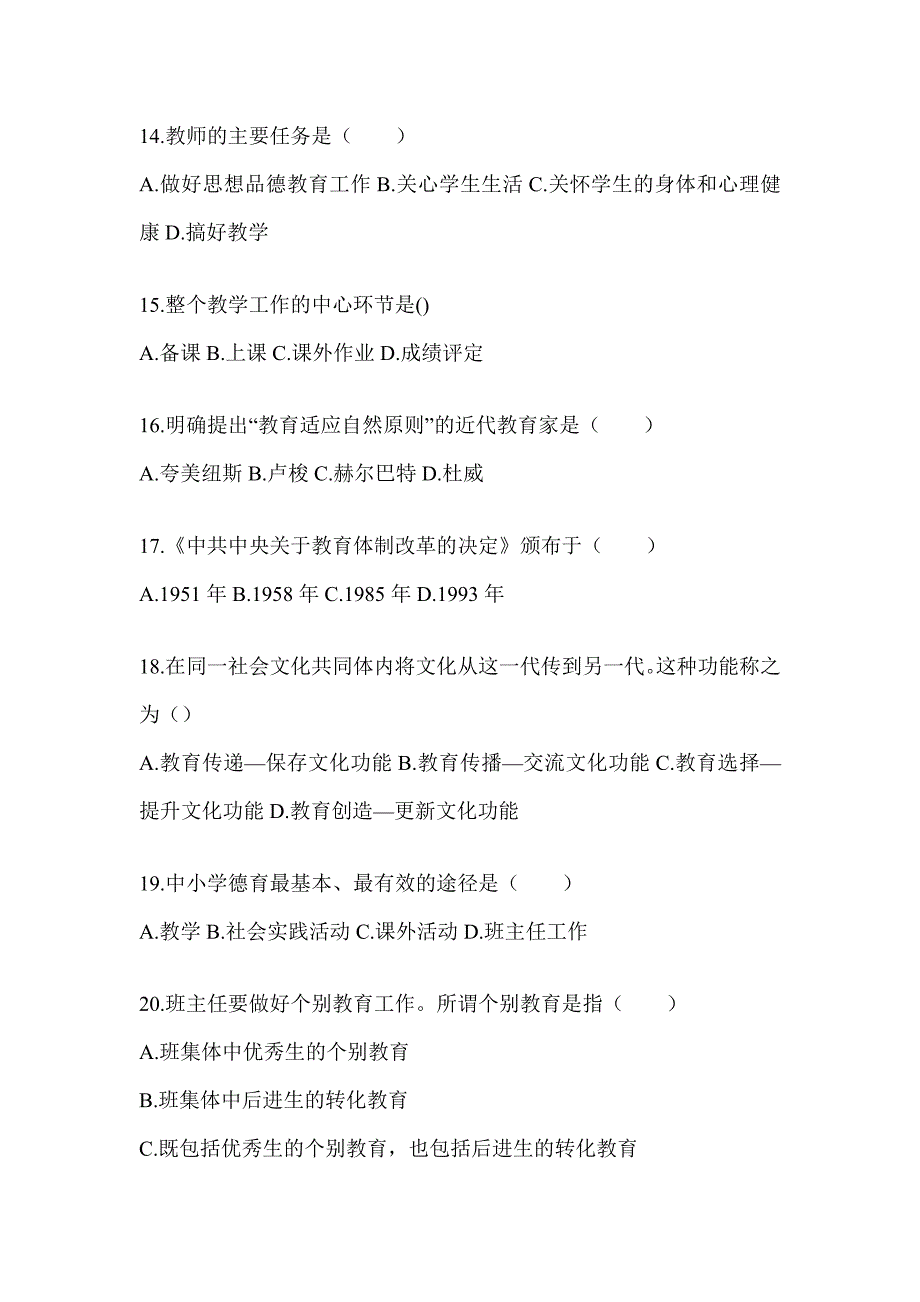 14.教师的主要任务是（　　）

A.做好思想品德教育工作 B.关心学生生活 C.关怀学生的身体和心理健康 D.搞好教学

15.整个教学工作的中心环节是()

A.备课 B.上课 C.课外作业 D.成绩评定

16.明确提出“教育适应自然原则”的近代教育家是（　　）

A.夸美纽斯 B.卢梭 C.赫尔巴特 D.杜威

17.《中共中央关于教育体制改革的决定》颁布于（　　）

A.1951 年 B.1958 年 C.1985 年 D.1993 年

18.在同一社会文化共同体内将文化从这一代传到另一代。这种功能称之为（）

A.教育传递—保存文化功能 B.教育传播—交流文化功能 C.教育选择—提升文化功能 D.教育创造—更新文化功能

19.中小学德育最基本、最有效的途径是（　　）

A.教学 B.社会实践活动 C.课外活动 D.班主任工作

20.班主任要做好个别教育工作。所谓个别教育是指（　　）

A.班集体中优秀生的个别教育

B.班集体中后进生的转化教育

C.既包括优秀生的个别教育，也包括后进生的转化教育